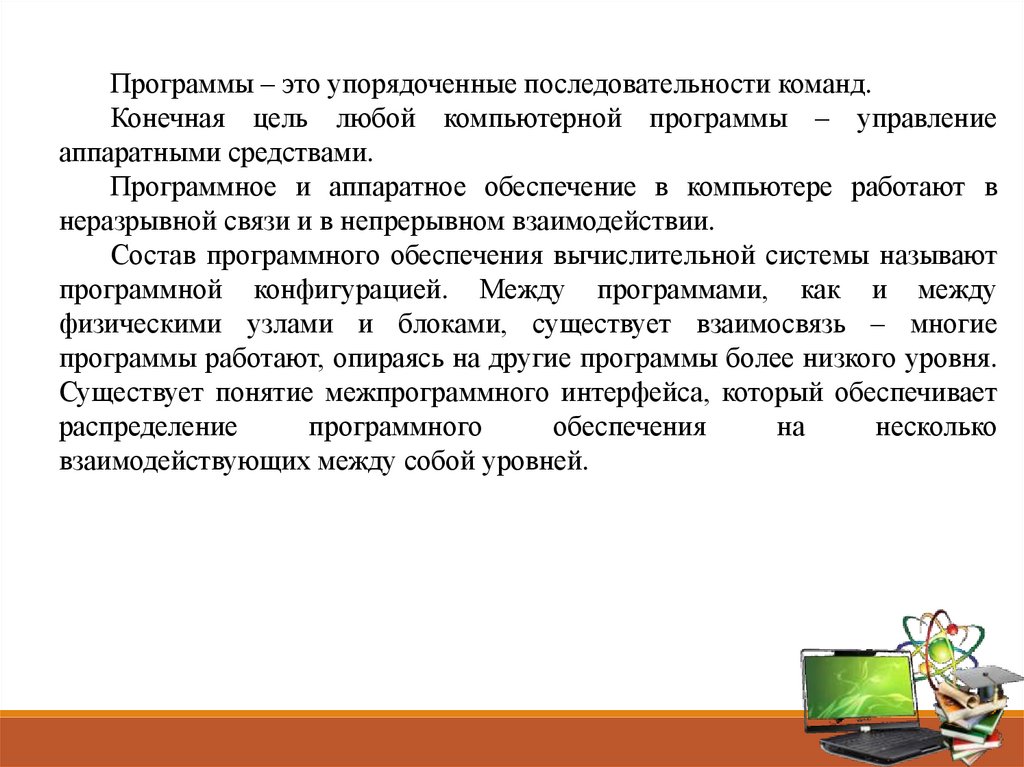 Программы – это упорядоченные последовательности команд.

Конечная цель любой компьютерной программы – управление аппаратными средствами.

Программное и аппаратное обеспечение в компьютере работают в неразрывной связи и в непрерывном взаимодействии.

Состав программного обеспечения вычислительной системы называют программной конфигурацией. Между программами, как и между физическими узлами и блоками, существует взаимосвязь – многие программы работают, опираясь на другие программы более низкого уровня. Существует понятие межпрограммного интерфейса, который обеспечивает распределение программного обеспечения на несколько взаимодействующих между собой уровней.